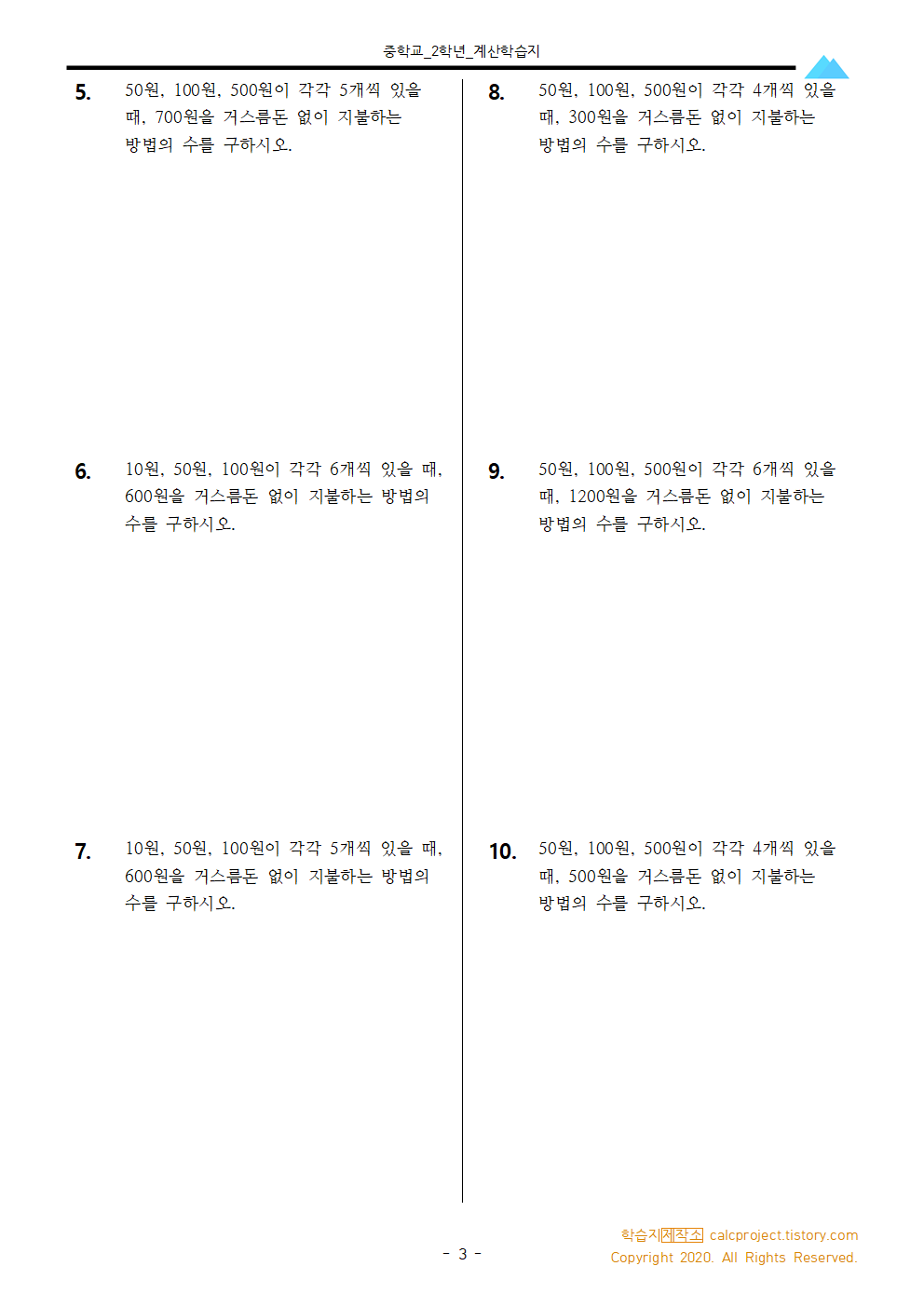 중학교_2학년_계산학습지

5. 50원, 100원, 500원이 각각 5개씩 있을 때, 700원을 거스름돈 없이 지불하는 방법의 수를 구하시오.

6. 10원, 50원, 100원이 각각 6개씩 있을 때, 600원을 거스름돈 없이 지불하는 방법의 수를 구하시오.

7. 10원, 50원, 100원이 각각 5개씩 있을 때, 600원을 거스름돈 없이 지불하는 방법의 수를 구하시오.

8. 50원, 100원, 500원이 각각 4개씩 있을 때, 300원을 거스름돈 없이 지불하는 방법의 수를 구하시오.

9. 50원, 100원, 500원이 각각 6개씩 있을 때, 1200원을 거스름돈 없이 지불하는 방법의 수를 구하시오.

10. 50원, 100원, 500원이 각각 4개씩 있을 때, 500원을 거스름돈 없이 지불하는 방법의 수를 구하시오.

- 3 -

학습지제작소 calcproject.tistory.com
Copyright 2020. All Rights Reserved.